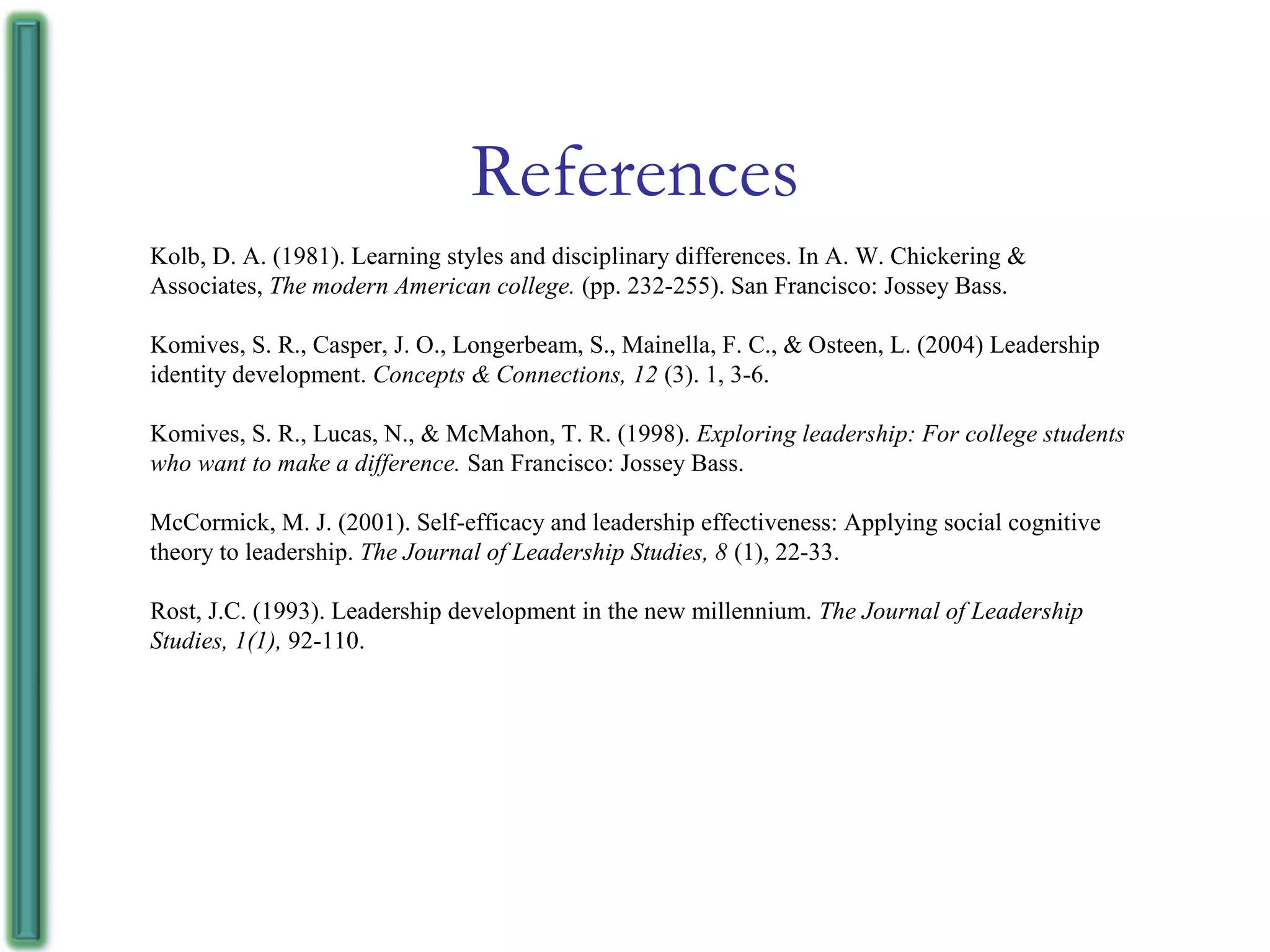 References

Kolb, D. A. (1981). Learning styles and disciplinary differences. In A. W. Chickering & Associates, The modern American college. (pp. 232-255). San Francisco: Jossey Bass.

Komives, S. R., Casper, J. O., Longerbeam, S., Mainella, F. C., & Osteen, L. (2004) Leadership identity development. Concepts & Connections, 12 (3). 1, 3-6.

Komives, S. R., Lucas, N., & McMahon, T. R. (1998). Exploring leadership: For college students who want to make a difference. San Francisco: Jossey Bass.

McCormick, M. J. (2001). Self-efficacy and leadership effectiveness: Applying social cognitive theory to leadership. The Journal of Leadership Studies, 8 (1), 22-33.

Rost, J.C. (1993). Leadership development in the new millennium. The Journal of Leadership Studies, 1(1), 92-110.